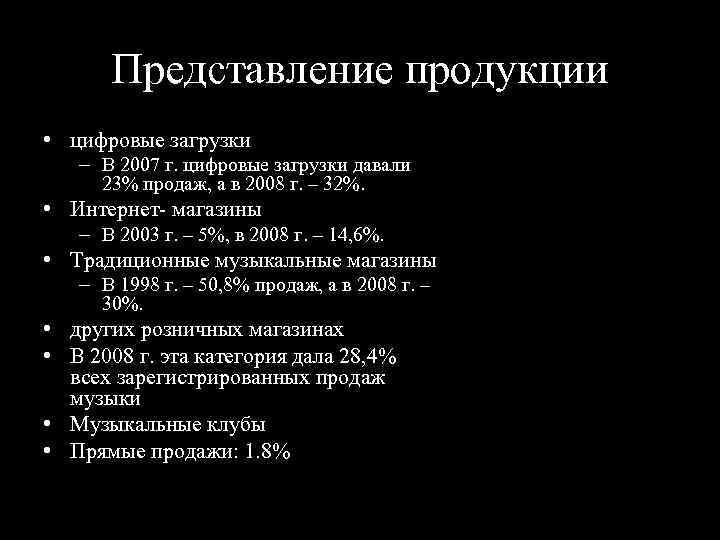 Представление продукции

• цифровые загрузки
– В 2007 г. цифровые загрузки давали 23% продаж, а в 2008 г. – 32%.
• Интернет- магазины
– В 2003 г. – 5%, в 2008 г. – 14,6%.
• Традиционные музыкальные магазины
– В 1998 г. – 50,8% продаж, а в 2008 г. – 30%.
• других розничных магазинах
• В 2008 г. эта категория дала 28,4% всех зарегистрированных продаж музыки
• Музыкальные клубы
• Прямые продажи: 1.8%